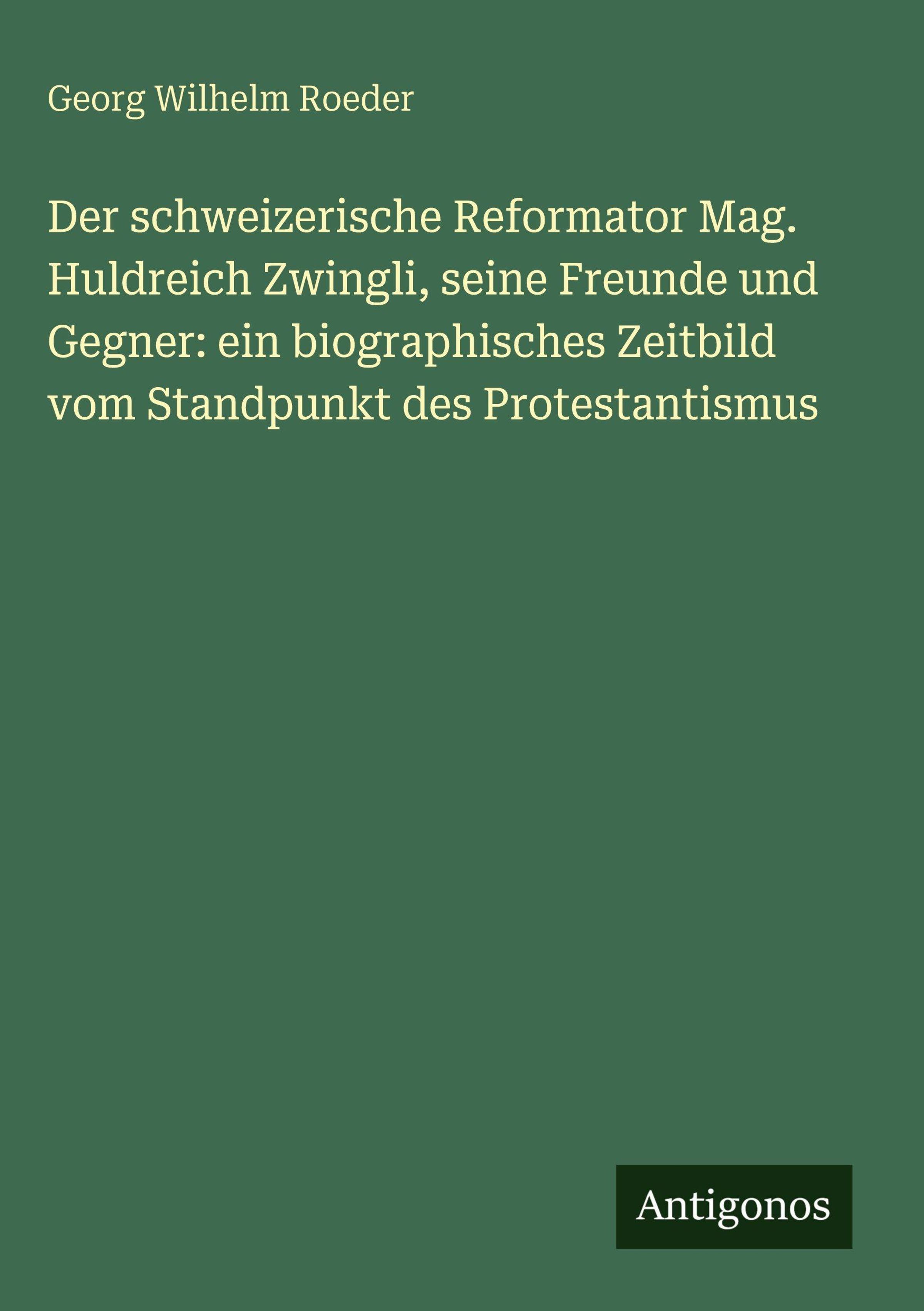 Georg Wilhelm Roeder

Der schweizerische Reformator Mag. Huldreich Zwingli, seine Freunde und Gegner: ein biographisches Zeitbild vom Standpunkt des Protestantismus

Antigonos